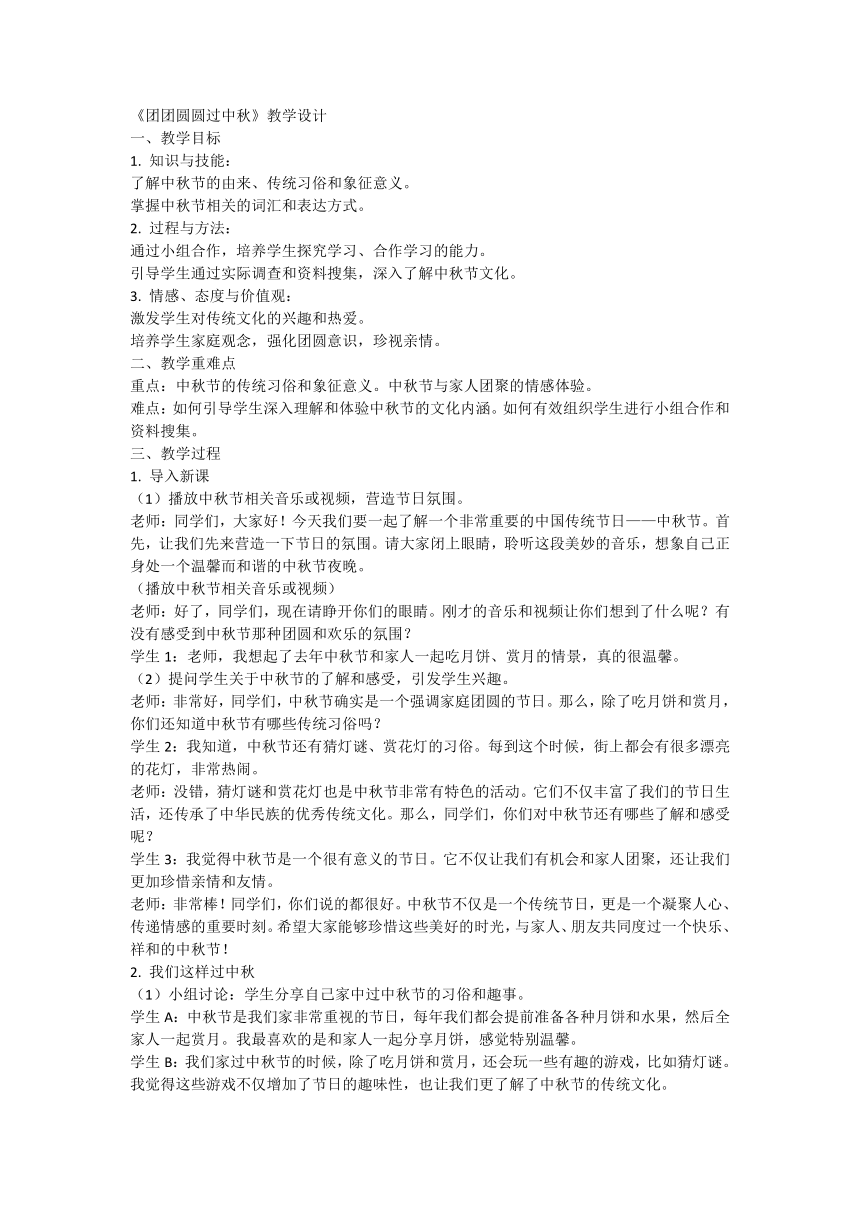 《团团圆圆过中秋》教学设计
一、教学目标
1. 知识与技能：
了解中秋节的由来、传统习俗和象征意义。
掌握中秋节相关的词汇和表达方式。
2. 过程与方法：
通过小组合作，培养学生探究学习、合作学习的能力。
引导学生通过实际调查和资料搜集，深入了解中秋节文化。
3. 情感、态度与价值观：
激发学生对传统文化的兴趣和热爱。
培养学生家庭观念，强化团圆意识，珍视亲情。
二、教学重难点
重点：中秋节的传统习俗和象征意义。中秋节与家人团聚的情感体验。
难点：如何引导学生深入理解和体验中秋节的文化内涵。如何有效组织学生进行小组合作和资料搜集。
三、教学过程
1. 导入新课
（1）播放中秋节相关音乐或视频，营造节日氛围。
老师：同学们，大家好！今天我们要一起了解一个非常重要的中国传统节日——中秋节。首先，让我们先来营造一下节日的氛围。请大家闭上眼睛，聆听这段美妙的音乐，想象自己正身处一个温馨而和谐的中秋节夜晚。
（播放中秋节相关音乐或视频）
老师：好了，同学们，现在请睁开你们的眼睛。刚才的音乐和视频让你们想到了什么呢？有没有感受到中秋节那种团圆和欢乐的氛围？
学生 1：老师，我想起了去年中秋节和家人一起吃月饼、赏月的情景，真的很温馨。
（2）提问学生关于中秋节的了解和感受，引发学生兴趣。
老师：非常好，同学们，中秋节确实是一个强调家庭团圆的节日。那么，除了吃月饼和赏月，你们还知道中秋节有哪些传统习俗吗？
学生 2：我知道，中秋节还有猜灯谜、赏花灯的习俗。每到这个时候，街上都会有很多漂亮的花灯，非常热闹。
老师：没错，猜灯谜和赏花灯也是中秋节非常有特色的活动。它们不仅丰富了我们的节日生活，还传承了中华民族的优秀传统文化。那么，同学们，你们对中秋节还有哪些了解和感受呢？
学生 3：我觉得中秋节是一个很有意义的节日。它不仅让我们有机会和家人团聚，还让我们更加珍惜亲情和友情。
老师：非常棒！同学们，你们说的都很好。中秋节不仅是一个传统节日，更是一个凝聚人心、传递情感的重要时刻。希望大家能够珍惜这些美好的时光，与家人、朋友共同度过一个快乐、祥和的中秋节！
2. 我们这样过中秋
（1）小组讨论：学生分享自己家中过中秋节的习俗和趣事。
学生 A：中秋节是我们家非常重视的节日，每年我们都会提前准备各种月饼和水果，然后全家人一起赏月。我最喜欢的是和家人一起分享月饼，感觉特别温馨。
学生 B：我们家过中秋节的时候，除了吃月饼和赏月，还会玩一些有趣的游戏，比如猜灯谜。我觉得这些游戏不仅增加了节日的趣味性，也让我们更了解了中秋节的传统文化。